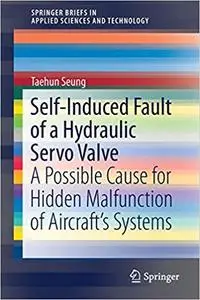 SPRINGER BRIEFS IN
APPLIED SCIENCES AND TECHNOLOGY

Taehun Seung

Self-Induced Fault of a Hydraulic Servo Valve
A Possible Cause for Hidden Malfunction of Aircraft's Systems

Springer